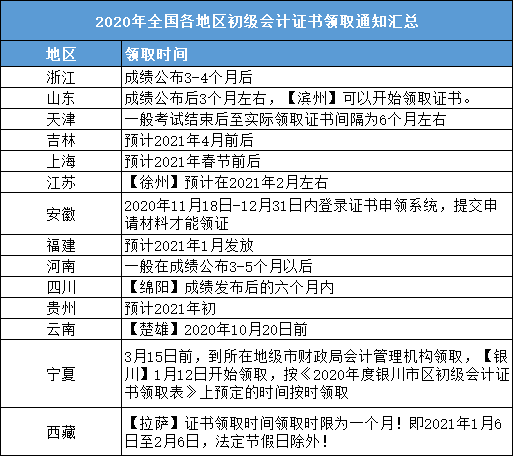 2020年全国各地区初级会计证书领取通知汇总

| 地区 | 领取时间 |
|---|---|
| 浙江 | 成绩公布3-4个月后 |
| 山东 | 成绩公布后3个月左右，【滨州】可以开始领取证书。 |
| 天津 | 一般考试结束后至实际领取证书间隔为6个月左右 |
| 吉林 | 预计2021年4月前后 |
| 上海 | 预计2021年春节前后 |
| 江苏 | 【徐州】预计在2021年2月左右 |
| 安徽 | 2020年11月18日-12月31日内登录证书申领系统，提交申请材料才能领证 |
| 福建 | 预计2021年1月发放 |
| 河南 | 一般在成绩公布3-5个月以后 |
| 四川 | 【绵阳】成绩发布后的六个月内 |
| 贵州 | 预计2021年初 |
| 云南 | 【楚雄】2020年10月20日前 |
| 宁夏 | 3月15日前，到所在地级市财政局会计管理机构领取，【银川】1月12日开始领取，按《2020年度银川市区初级会计证书领取表》上预定的时间按时领取 |
| 西藏 | 【拉萨】证书领取时间领取时限为一个月！即2021年1月6日至2月6日，法定节假日除外！ |